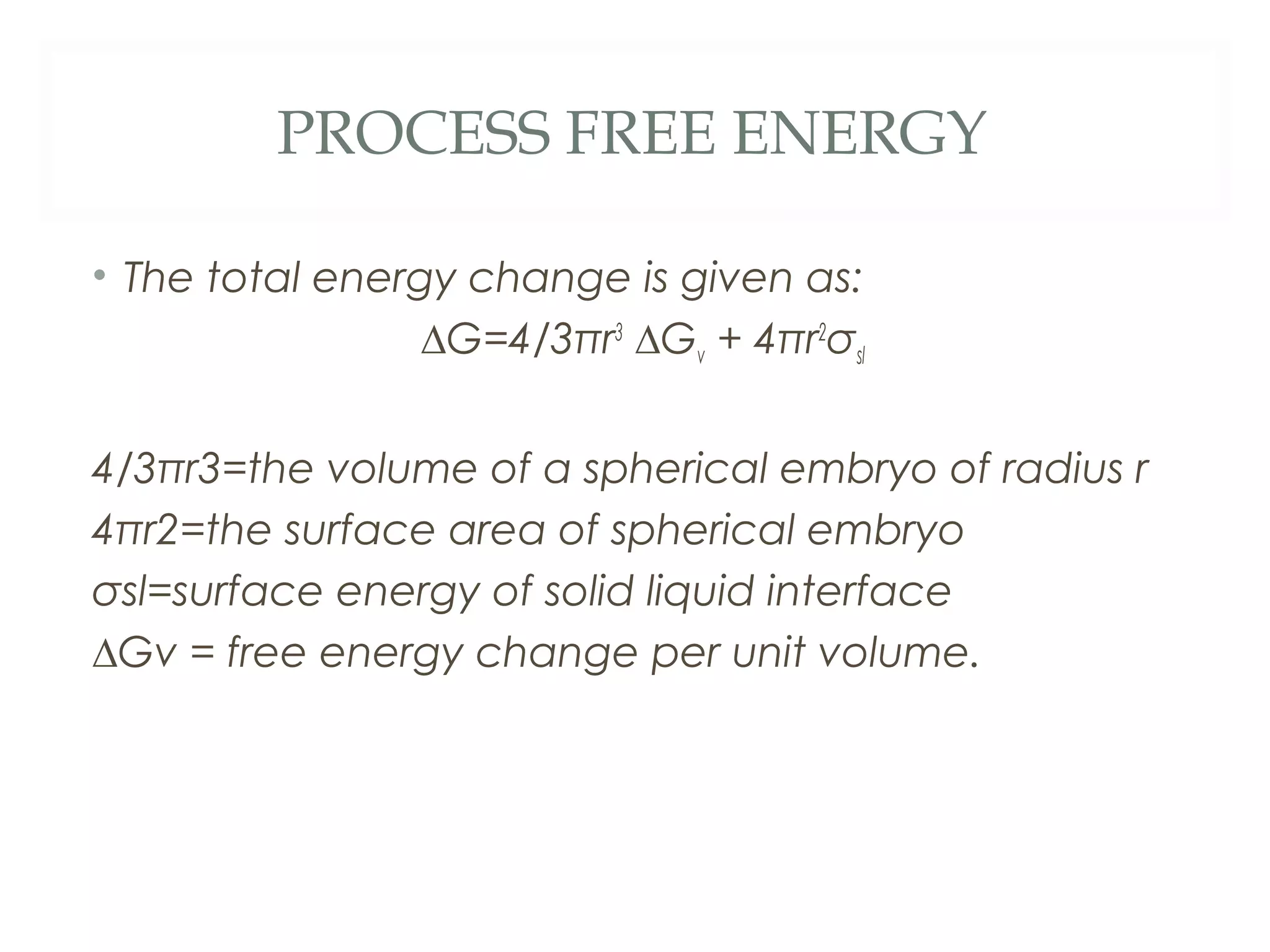 PROCESS FREE ENERGY

• The total energy change is given as:

$\Delta G=4/3\pi r^3 \Delta G_v + 4\pi r^2\sigma_{sl}$

4/3πr3=the volume of a spherical embryo of radius r
4πr2=the surface area of spherical embryo
σsl=surface energy of solid liquid interface
ΔGv = free energy change per unit volume.